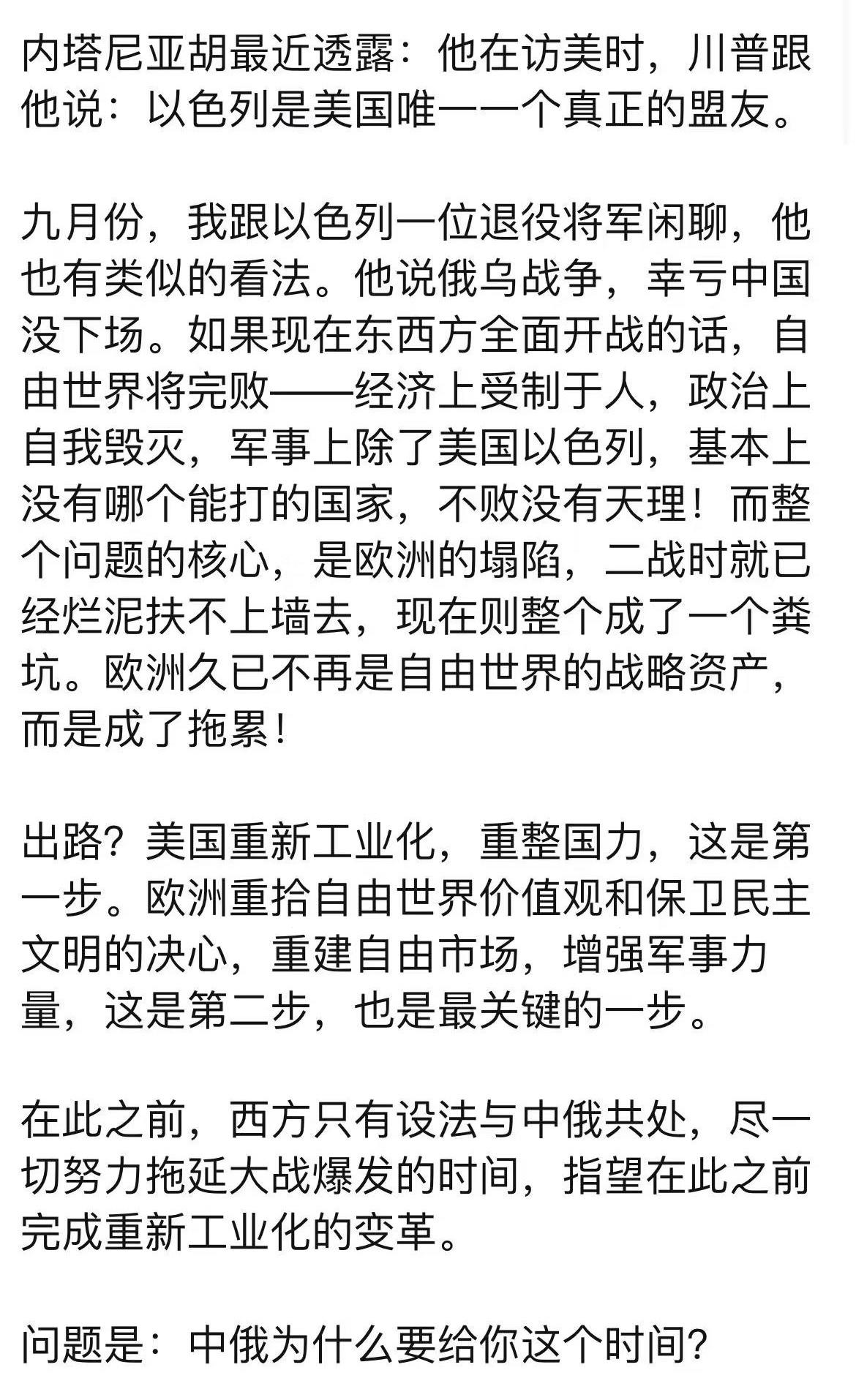 内塔尼亚胡最近透露：他在访美时，川普跟他说：以色列是美国唯一一个真正的盟友。

九月份，我跟以色列一位退役将军闲聊，他也有类似的看法。他说俄乌战争，幸亏中国没下场。如果现在东西方全面开战的话，自由世界将完败——经济上受制于人，政治上自我毁灭，军事上除了美国以色列，基本上没有哪个能打的国家，不败没有天理！而整个问题的核心，是欧洲的塌陷，二战时就已经烂泥扶不上墙去，现在则整个成了一个粪坑。欧洲久已不再是自由世界的战略资产，而是成了拖累！

出路？美国重新工业化，重整国力，这是第一步。欧洲重拾自由世界价值观和保卫民主文明的决心，重建自由市场，增强军事力量，这是第二步，也是最关键的一步。

在此之前，西方只有设法与中俄共处，尽一切努力拖延大战爆发的时间，指望在此之前完成重新工业化的变革。

问题是：中俄为什么要给你这个时间？